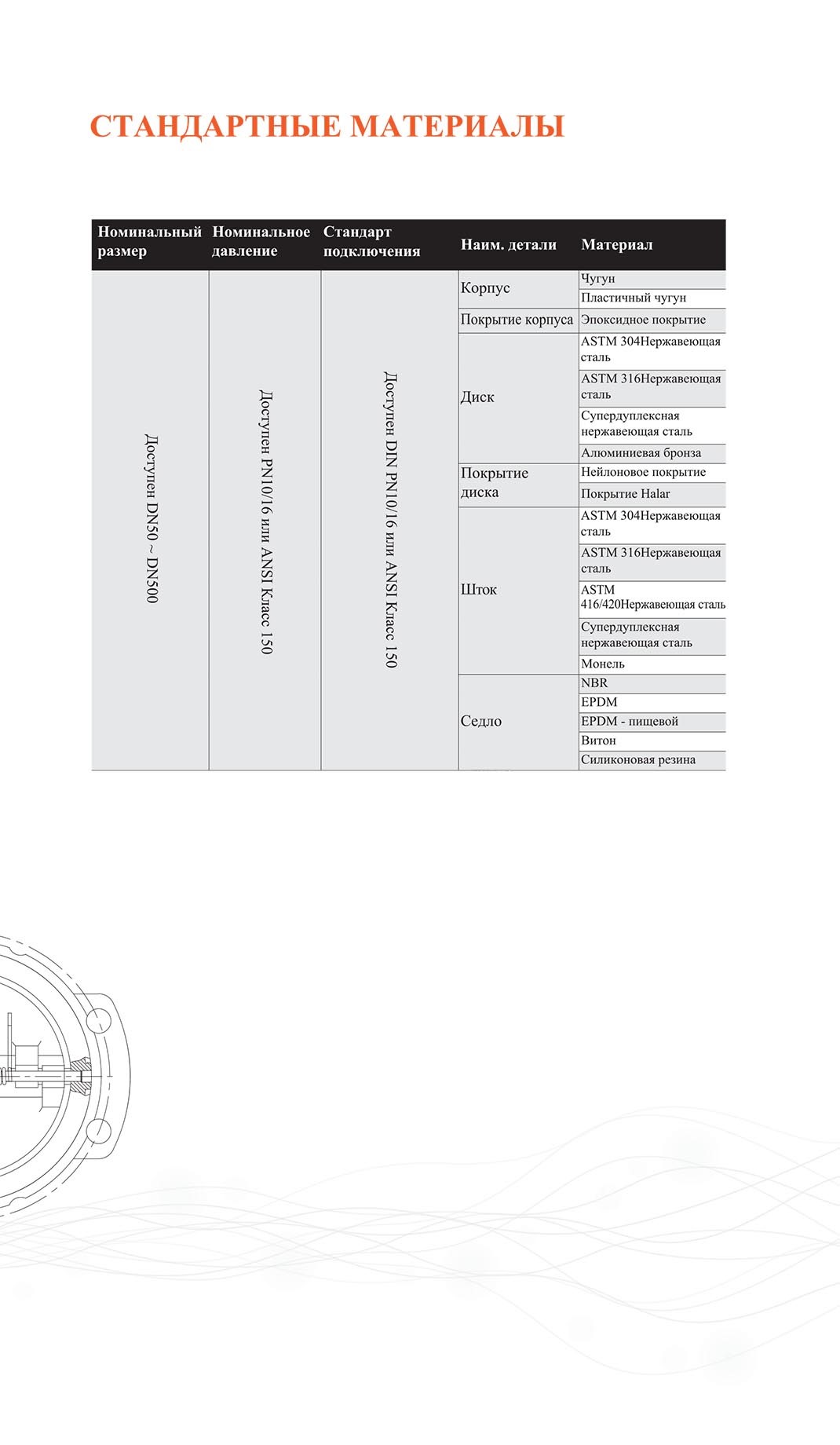 СТАНДАРТНЫЕ МАТЕРИАЛЫ

| Номинальный размер | Номинальное давление | Стандарт подключения | Наим. детали | Материал |
|---|---|---|---|---|
| Доступен DN50 ~ DN500 | Доступен PN10/16 или ANSI Класс 150 | Доступен DIN PN10/16 или ANSI Класс 150 | Корпус | Чугун |
| | | | | Пластичный чугун |
| | | | Покрытие корпуса | Эпоксидное покрытие |
| | | | Диск | ASTM 304Нержавеющая сталь |
| | | | | ASTM 316Нержавеющая сталь |
| | | | | Супердуплексная нержавеющая сталь |
| | | | | Алюминиевая бронза |
| | | | Покрытие диска | Нейлоновое покрытие |
| | | | | Покрытие Halar |
| | | | Шток | ASTM 304Нержавеющая сталь |
| | | | | ASTM 316Нержавеющая сталь |
| | | | | ASTM 416/420Нержавеющая сталь |
| | | | | Супердуплексная нержавеющая сталь |
| | | | | Монель |
| | | | Седло | NBR |
| | | | | EPDM |
| | | | | EPDM - пищевой |
| | | | | Витон |
| | | | | Силиконовая резина |